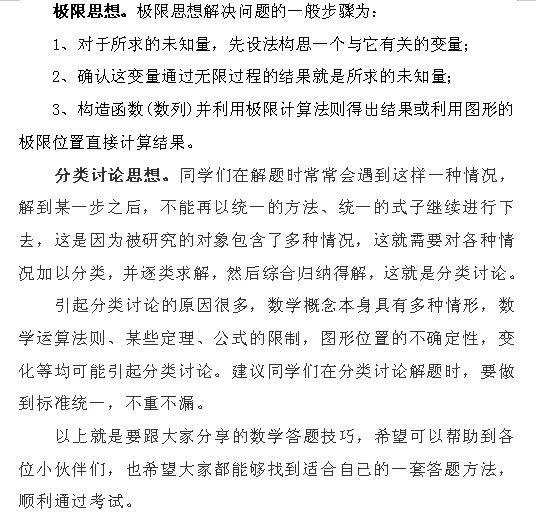 极限思想。极限思想解决问题的一般步骤为：

1、对于所求的未知量，先设法构思一个与它有关的变量；

2、确认这变量通过无限过程的结果就是所求的未知量；

3、构造函数(数列)并利用极限计算法则得出结果或利用图形的极限位置直接计算结果。

分类讨论思想。同学们在解题时常常会遇到这样一种情况，解到某一步之后，不能再以统一的方法、统一的式子继续进行下去，这是因为被研究的对象包含了多种情况，这就需要对各种情况加以分类，并逐类求解，然后综合归纳得解，这就是分类讨论。

引起分类讨论的原因很多，数学概念本身具有多种情形，数学运算法则、某些定理、公式的限制，图形位置的不确定性，变化等均可能引起分类讨论。建议同学们在分类讨论解题时，要做到标准统一，不重不漏。

以上就是要跟大家分享的数学答题技巧，希望可以帮助到各位小伙伴们，也希望大家都能够找到适合自己的一套答题方法，顺利通过考试。